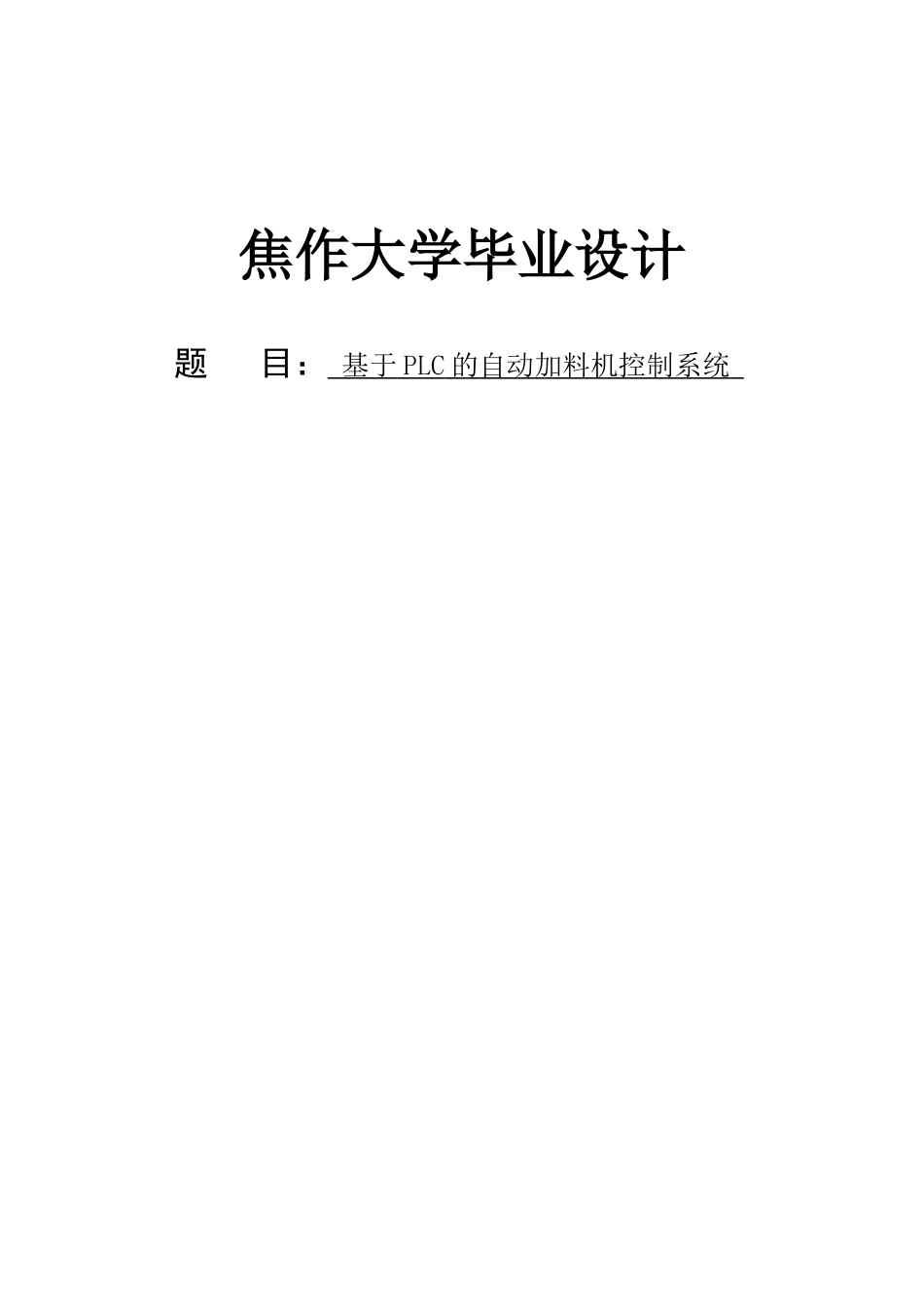 焦作大学毕业设计

题 目： 基于PLC的自动加料机控制系统